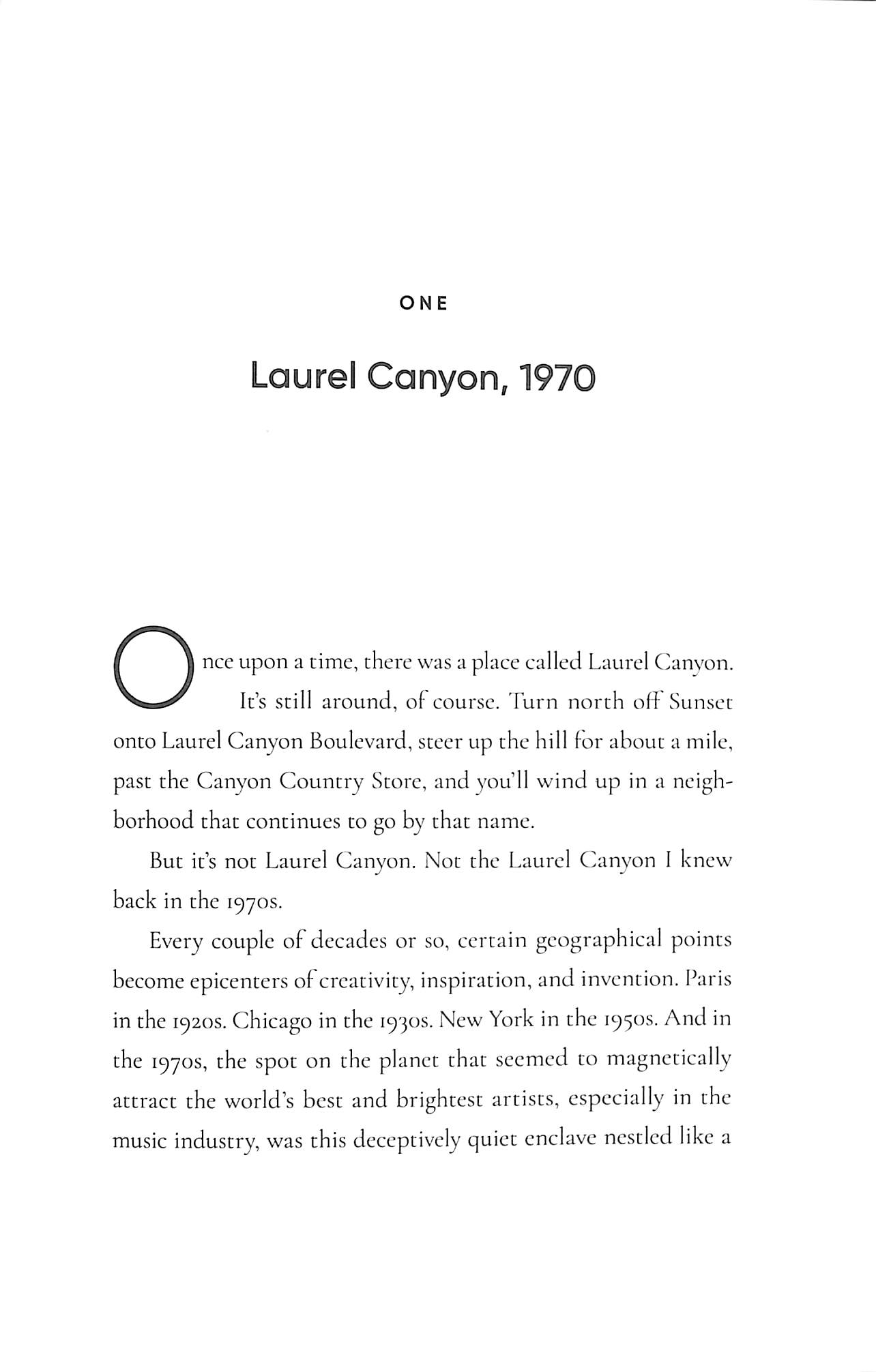 ONE

Laurel Canyon, 1970

Once upon a time, there was a place called Laurel Canyon. It's still around, of course. Turn north off Sunset onto Laurel Canyon Boulevard, steer up the hill for about a mile, past the Canyon Country Store, and you'll wind up in a neighborhood that continues to go by that name.

But it's not Laurel Canyon. Not the Laurel Canyon I knew back in the 1970s.

Every couple of decades or so, certain geographical points become epicenters of creativity, inspiration, and invention. Paris in the 1920s. Chicago in the 1930s. New York in the 1950s. And in the 1970s, the spot on the planet that seemed to magnetically attract the world's best and brightest artists, especially in the music industry, was this deceptively quiet enclave nestled like a